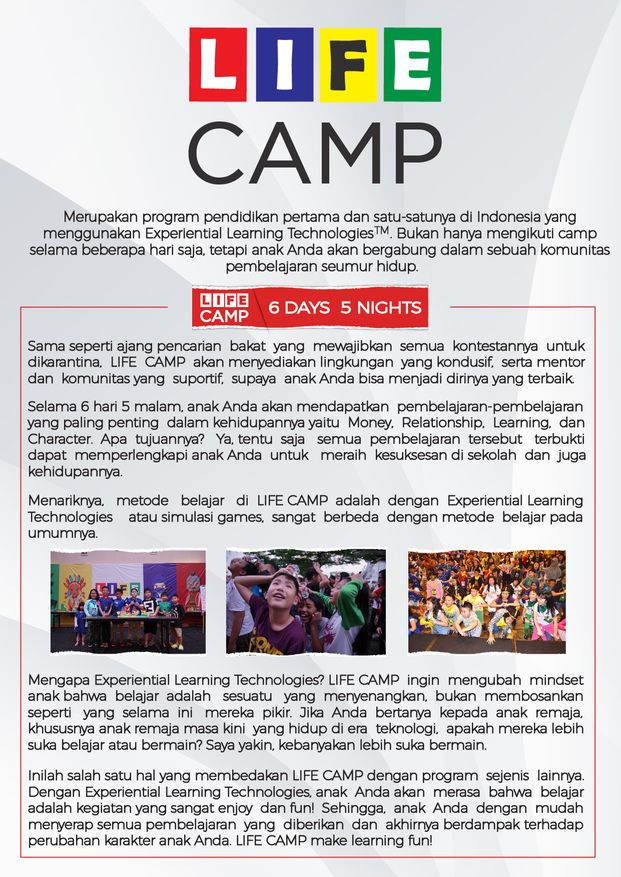 LIFE
CAMP

Merupakan program pendidikan pertama dan satu-satunya di Indonesia yang menggunakan Experiential Learning Technologies$^{TM}$. Bukan hanya mengikuti camp selama beberapa hari saja, tetapi anak Anda akan bergabung dalam sebuah komunitas pembelajaran seumur hidup.

LIFE CAMP 6 DAYS 5 NIGHTS

Sama seperti ajang pencarian bakat yang mewajibkan semua kontestannya untuk dikarantina, LIFE CAMP akan menyediakan lingkungan yang kondusif, serta mentor dan komunitas yang suportif, supaya anak Anda bisa menjadi dirinya yang terbaik.

Selama 6 hari 5 malam, anak Anda akan mendapatkan pembelajaran-pembelajaran yang paling penting dalam kehidupannya yaitu Money, Relationship, Learning, dan Character. Apa tujuannya? Ya, tentu saja semua pembelajaran tersebut terbukti dapat memperlengkapi anak Anda untuk meraih kesuksesan di sekolah dan juga kehidupannya.

Menariknya, metode belajar di LIFE CAMP adalah dengan Experiential Learning Technologies atau simulasi games, sangat berbeda dengan metode belajar pada umumnya.

Mengapa Experiential Learning Technologies? LIFE CAMP ingin mengubah mindset anak bahwa belajar adalah sesuatu yang menyenangkan, bukan membosankan seperti yang selama ini mereka pikir. Jika Anda bertanya kepada anak remaja, khususnya anak remaja masa kini yang hidup di era teknologi, apakah mereka lebih suka belajar atau bermain? Saya yakin, kebanyakan lebih suka bermain.

Inilah salah satu hal yang membedakan LIFE CAMP dengan program sejenis lainnya. Dengan Experiential Learning Technologies, anak Anda akan merasa bahwa belajar adalah kegiatan yang sangat enjoy dan fun! Sehingga, anak Anda dengan mudah menyerap semua pembelajaran yang diberikan dan akhirnya berdampak terhadap perubahan karakter anak Anda. LIFE CAMP make learning fun!